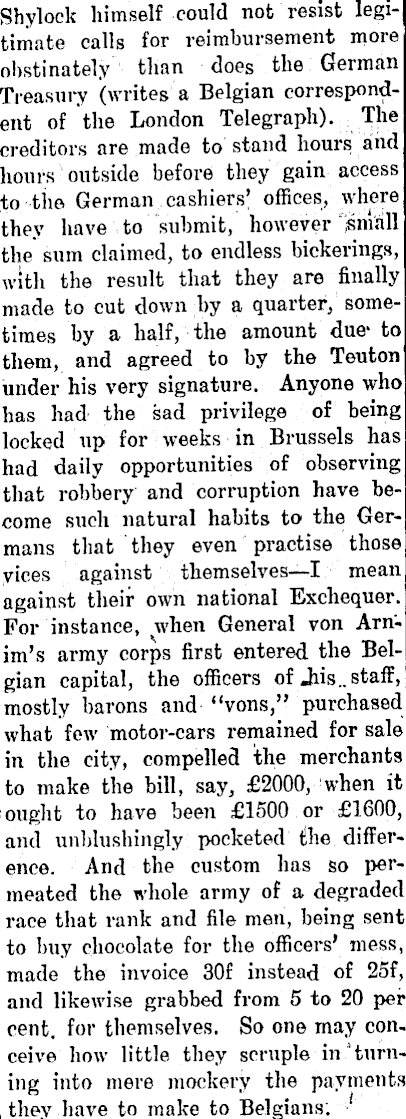 Shylock himself could not resist legitimate calls for reimbursement more obstinately than does the German Treasury (writes a Belgian correspondent of the London Telegraph). The creditors are made to stand hours and hours outside before they gain access to the German cashiers' offices, where they have to submit, however small the sum claimed, to endless bickerings, with the result that they are finally made to cut down by a quarter, sometimes by a half, the amount due to them, and agreed to by the Teuton under his very signature. Anyone who has had the sad privilege of being locked up for weeks in Brussels has had daily opportunities of observing that robbery and corruption have become such natural habits to the Germans that they even practise those vices against themselves—I mean against their own national Exchequer. For instance, when General von Arnim's army corps first entered the Belgian capital, the officers of his staff, mostly barons and "vons," purchased what few motor-cars remained for sale in the city, compelled the merchants to make the bill, say, £2000, when it ought to have been £1500 or £1600, and unblushingly pocketed the difference. And the custom has so permeated the whole army of a degraded race that rank and file men, being sent to buy chocolate for the officers' mess, made the invoice 30f instead of 25f, and likewise grabbed from 5 to 20 per cent. for themselves. So one may conceive how little they scruple in turning into mere mockery the payments they have to make to Belgians.